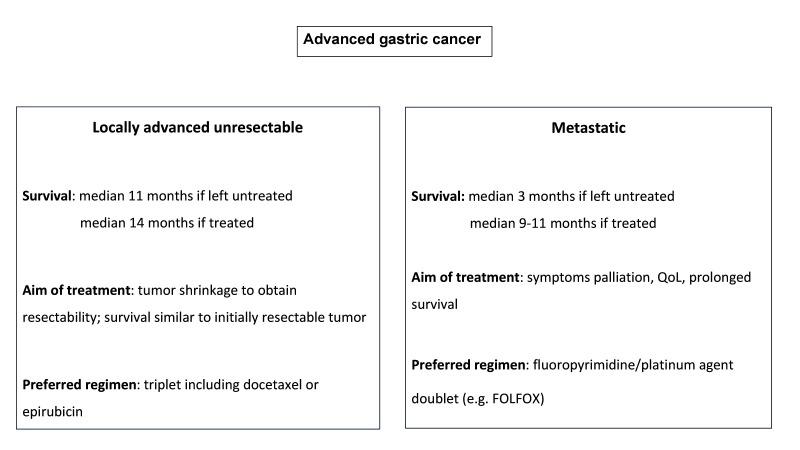 Advanced gastric cancer

Locally advanced unresectable

Survival: median 11 months if left untreated
median 14 months if treated

Aim of treatment: tumor shrinkage to obtain resectability; survival similar to initially resectable tumor

Preferred regimen: triplet including docetaxel or epirubicin

Metastatic

Survival: median 3 months if left untreated
median 9-11 months if treated

Aim of treatment: symptoms palliation, QoL, prolonged survival

Preferred regimen: fluoropyrimidine/platinum agent doublet (e.g. FOLFOX)